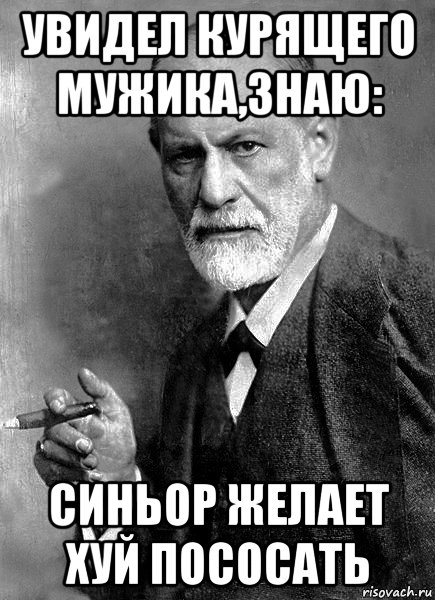 УВИДЕЛ КУРЯЩЕГО МУЖИКА,ЗНАЮ:

СИНЬОР ЖЕЛАЕТ ХУЙ ПОСОСАТЬ

risovach.ru